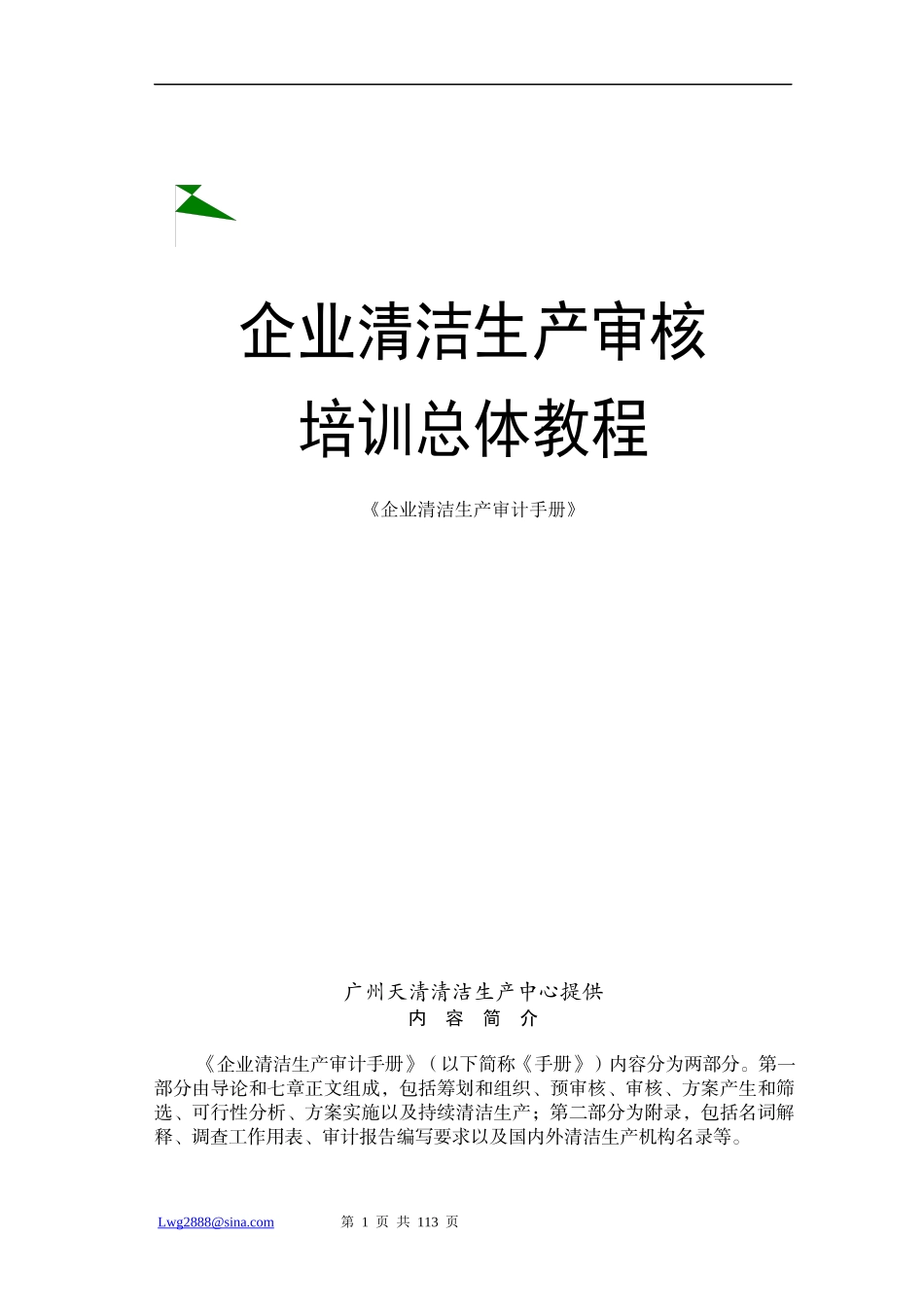 企业清洁生产审核
培训总体教程

《企业清洁生产审计手册》

广州天清清洁生产中心提供
内 容 简 介

《企业清洁生产审计手册》（以下简称《手册》）内容分为两部分。第一部分由导论和七章正文组成，包括筹划和组织、预审核、审核、方案产生和筛选、可行性分析、方案实施以及持续清洁生产；第二部分为附录，包括名词解释、调查工作用表、审计报告编写要求以及国内外清洁生产机构名录等。

Lwg2888@sina.com 第 1 页 共 113 页